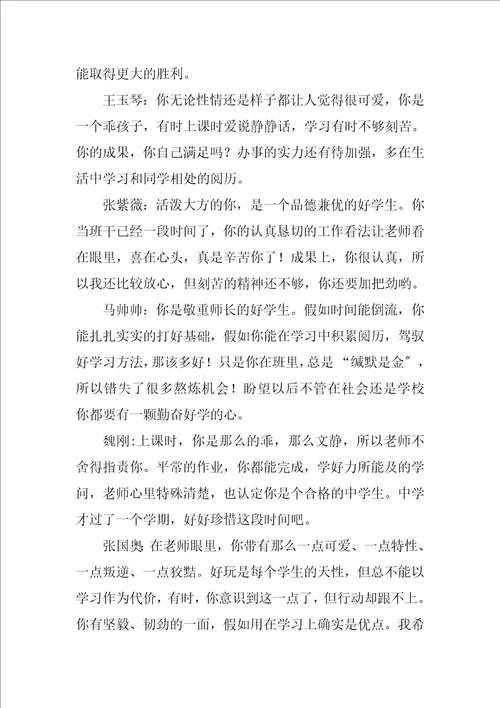 能取得更大的胜利。

王玉琴：你无论性情还是样子都让人觉得很可爱，你是一个乖孩子，有时上课时爱说静静话，学习有时不够刻苦。你的成果，你自己满足吗？办事的实力还有待加强，多在生活中学习和同学相处的阅历。

张紫薇：活泼大方的你，是一个品德兼优的好学生。你当班干已经一段时间了，你的认真恳切的工作看法让老师看在眼里，喜在心头，真是辛苦你了！成果上，你很认真，所以我还比较放心，但刻苦的精神还不够，你还要加把劲哟。

马帅帅：你是敬重师长的好学生。假如时间能倒流，你能扎扎实实的打好基础，假如你能在学习中积累阅历，驾驭好学习方法，那该多好！只是你在班里，总是“缄默是金”，所以错失了很多熬炼机会！盼望以后不管在社会还是学校你都要有一颗勤奋好学的心。

魏刚：上课时，你是那么的乖，那么文静，所以老师不舍得指责你。平常的作业，你都能完成，学好力所能及的学问，老师心里特殊清楚，也认定你是个合格的中学生。中学才过了一个学期，好好珍惜这段时间吧。

张国奥 在老师眼里，你带有那么一点可爱、一点特性、一点叛逆、一点狡黠。好玩是每个学生的天性，但总不能以学习作为代价，有时，你意识到这一点了，但行动却跟不上。你有坚毅、韧劲的一面，假如用在学习上确实是优点。我希